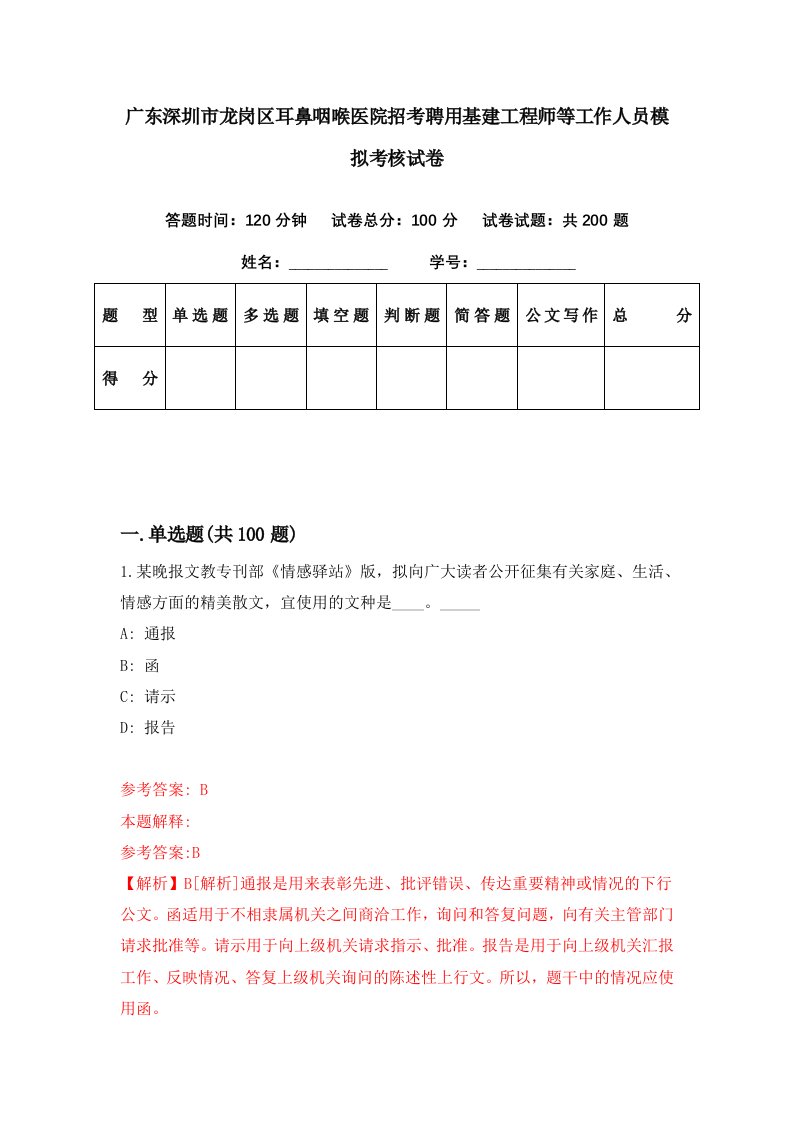 广东深圳市龙岗区耳鼻咽喉医院招考聘用基建工程师等工作人员模拟考核试卷

答题时间：120 分钟　试卷总分：100 分　试卷试题：共 200 题

姓名：____________　学号：____________

| 题　型 | 单选题 | 多选题 | 填空题 | 判断题 | 简答题 | 公文写作 | 总　分 |
|---|---|---|---|---|---|---|---|
| 得　分 |  |  |  |  |  |  |  |

一.单选题(共 100 题)

1.某晚报文教专刊部《情感驿站》版，拟向广大读者公开征集有关家庭、生活、情感方面的精美散文，宜使用的文种是____。_____

A: 通报

B: 函

C: 请示

D: 报告

参考答案: B

本题解释:

参考答案:B

【解析】B[解析]通报是用来表彰先进、批评错误、传达重要精神或情况的下行公文。函适用于不相隶属机关之间商洽工作，询问和答复问题，向有关主管部门请求批准等。请示用于向上级机关请求指示、批准。报告是用于向上级机关汇报工作、反映情况、答复上级机关询问的陈述性上行文。所以，题干中的情况应使用函。